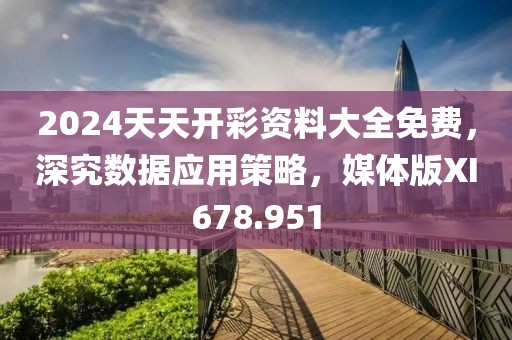 2024天天开彩资料大全免费，深究数据应用策略，媒体版XI678.951